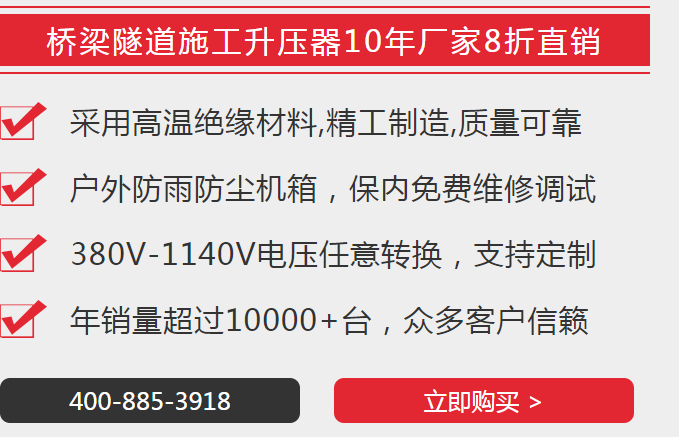 桥梁隧道施工升压器10年厂家8折直销

采用高温绝缘材料,精工制造,质量可靠

户外防雨防尘机箱，保内免费维修调试

380V-1140V电压任意转换，支持定制

年销量超过10000+台，众多客户信籁

400-885-3918

立即购买 >